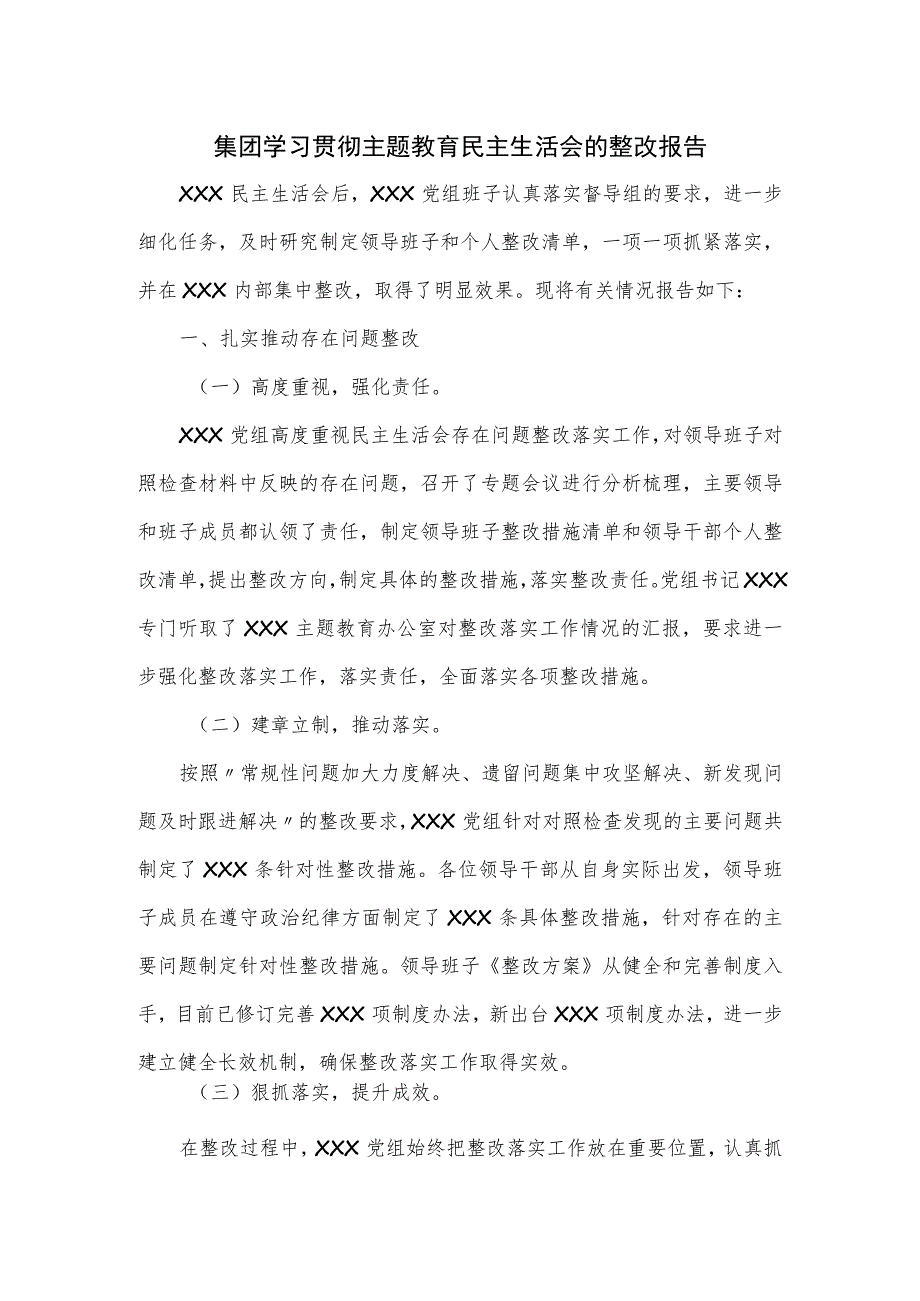 集团学习贯彻主题教育民主生活会的整改报告

XXX 民主生活会后，XXX 党组班子认真落实督导组的要求，进一步细化任务，及时研究制定领导班子和个人整改清单，一项一项抓紧落实，并在 XXX 内部集中整改，取得了明显效果。现将有关情况报告如下：

一、扎实推动存在问题整改

（一）高度重视，强化责任。

XXX 党组高度重视民主生活会存在问题整改落实工作，对领导班子对照检查材料中反映的存在问题，召开了专题会议进行分析梳理，主要领导和班子成员都认领了责任，制定领导班子整改措施清单和领导干部个人整改清单，提出整改方向，制定具体的整改措施，落实整改责任。党组书记 XXX 专门听取了 XXX 主题教育办公室对整改落实工作情况的汇报，要求进一步强化整改落实工作，落实责任，全面落实各项整改措施。

（二）建章立制，推动落实。

按照〃常规性问题加大力度解决、遗留问题集中攻坚解决、新发现问题及时跟进解决〃的整改要求，XXX 党组针对对照检查发现的主要问题共制定了 XXX 条针对性整改措施。各位领导干部从自身实际出发，领导班子成员在遵守政治纪律方面制定了 XXX 条具体整改措施，针对存在的主要问题制定针对性整改措施。领导班子《整改方案》从健全和完善制度入手，目前已修订完善 XXX 项制度办法，新出台 XXX 项制度办法，进一步建立健全长效机制，确保整改落实工作取得实效。

（三）狠抓落实，提升成效。

在整改过程中，XXX 党组始终把整改落实工作放在重要位置，认真抓